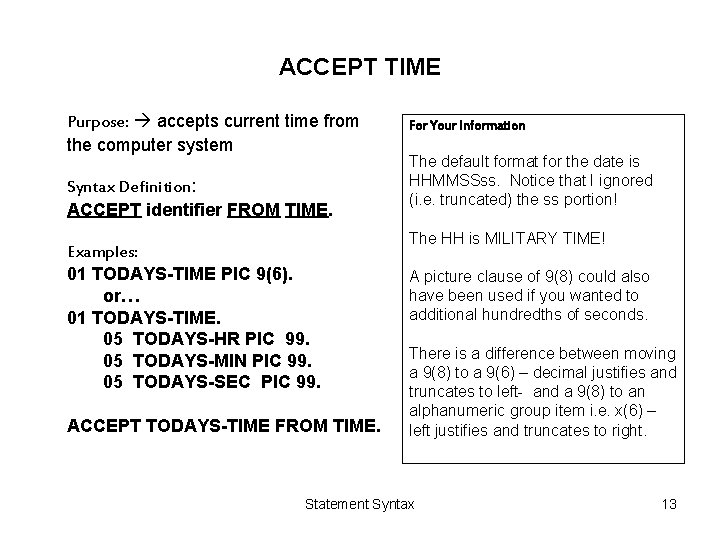 ACCEPT TIME

Purpose: → accepts current time from the computer system

Syntax Definition:
ACCEPT identifier FROM TIME.

Examples:
01 TODAYS-TIME PIC 9(6).
or…
01 TODAYS-TIME.
05 TODAYS-HR PIC 99.
05 TODAYS-MIN PIC 99.
05 TODAYS-SEC PIC 99.

ACCEPT TODAYS-TIME FROM TIME.

For Your Information

The default format for the date is HHMMSSss. Notice that I ignored (i.e. truncated) the ss portion!

The HH is MILITARY TIME!

A picture clause of 9(8) could also have been used if you wanted to additional hundredths of seconds.

There is a difference between moving a 9(8) to a 9(6) – decimal justifies and truncates to left- and a 9(8) to an alphanumeric group item i.e. x(6) – left justifies and truncates to right.

Statement Syntax

13